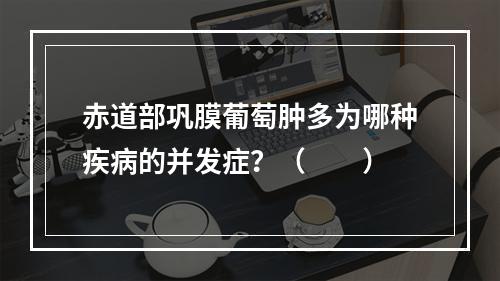 赤道部巩膜葡萄肿多为哪种疾病的并发症？（　　）